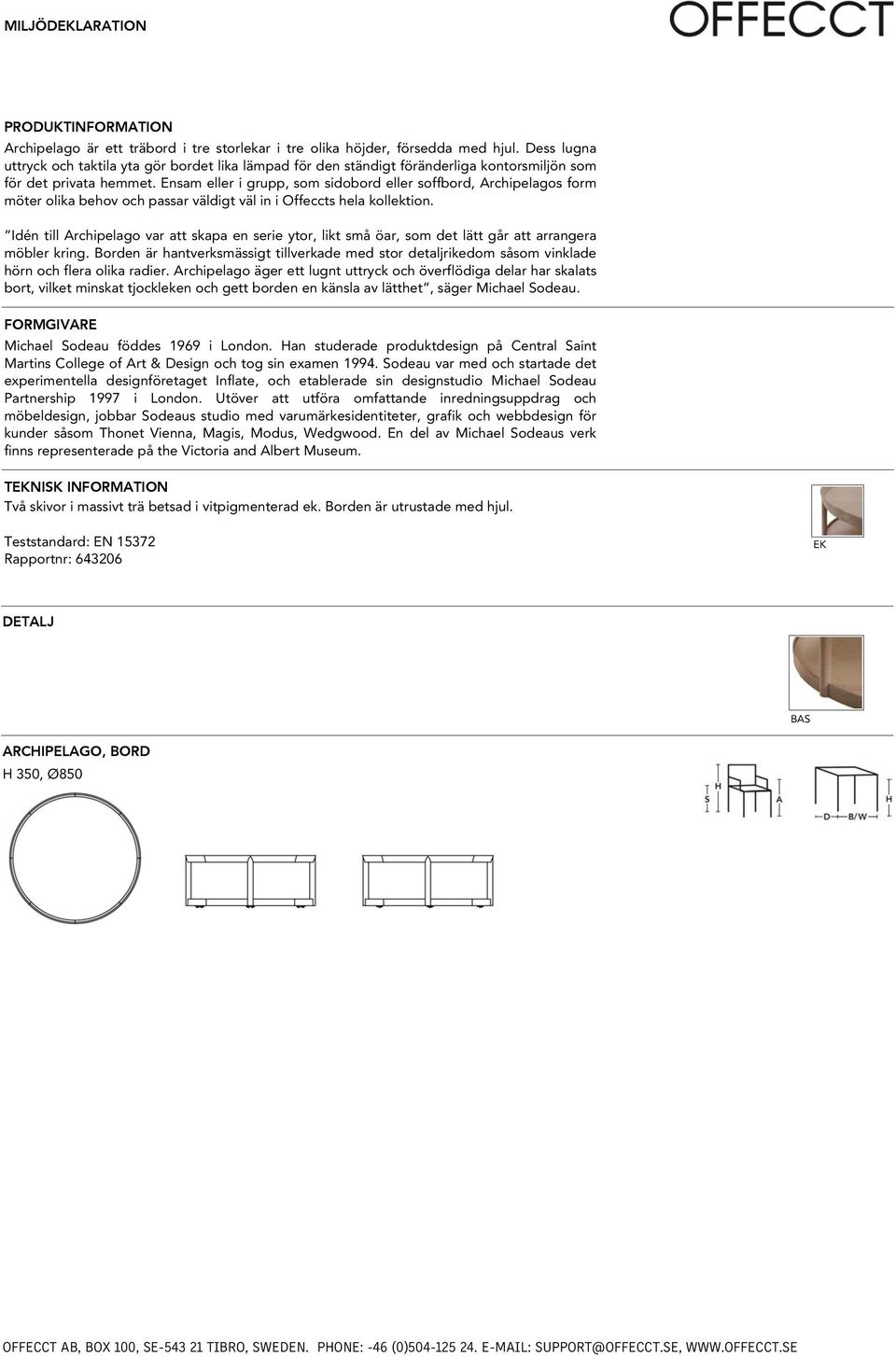 MILJÖDEKLARATION

OFFECCT

PRODUKTINFORMATION
Archipelago är ett träbord i tre storlekar i tre olika höjder, försedda med hjul. Dess lugna uttryck och taktila yta gör bordet lika lämpad för den ständigt föränderliga kontorsmiljön som för det privata hemmet. Ensam eller i grupp, som sidobord eller soffbord, Archipelagos form möter olika behov och passar väldigt väl in i Offeccts hela kollektion.

”Idén till Archipelago var att skapa en serie ytor, likt små öar, som det lätt går att arrangera möbler kring. Borden är hantverksmässigt tillverkade med stor detaljrikedom såsom vinklade hörn och flera olika radier. Archipelago äger ett lugnt uttryck och överflödiga delar har skalats bort, vilket minskat tjockleken och gett borden en känsla av lätthet”, säger Michael Sodeau.

FORMGIVARE
Michael Sodeau föddes 1969 i London. Han studerade produktdesign på Central Saint Martins College of Art & Design och tog sin examen 1994. Sodeau var med och startade det experimentella designföretaget Inflate, och etablerade sin designstudio Michael Sodeau Partnership 1997 i London. Utöver att utföra omfattande inredningsuppdrag och möbeldesign, jobbar Sodeaus studio med varumärkesidentiteter, grafik och webbdesign för kunder såsom Thonet Vienna, Magis, Modus, Wedgwood. En del av Michael Sodeaus verk finns representerade på the Victoria and Albert Museum.

TEKNISK INFORMATION
Två skivor i massivt trä betsad i vitpigmenterad ek. Borden är utrustade med hjul.

Teststandard: EN 15372
Rapportnr: 643206

EK

DETALJ

BAS

ARCHIPELAGO, BORD
H 350, Ø850

H
S
A
H
D
B/W

OFFECCT AB, BOX 100, SE-543 21 TIBRO, SWEDEN. PHONE: -46 (0)504-125 24. E-MAIL: SUPPORT@OFFECCT.SE, WWW.OFFECCT.SE